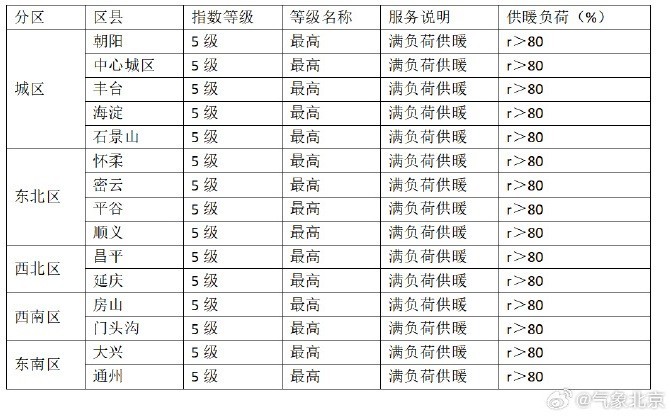 | 分区 | 区县 | 指数等级 | 等级名称 | 服务说明 | 供暖负荷（%） |
|---|---|---|---|---|---|
| 城区 | 朝阳 | 5 级 | 最高 | 满负荷供暖 | r＞80 |
| | 中心城区 | 5 级 | 最高 | 满负荷供暖 | r＞80 |
| | 丰台 | 5 级 | 最高 | 满负荷供暖 | r＞80 |
| | 海淀 | 5 级 | 最高 | 满负荷供暖 | r＞80 |
| | 石景山 | 5 级 | 最高 | 满负荷供暖 | r＞80 |
| 东北区 | 怀柔 | 5 级 | 最高 | 满负荷供暖 | r＞80 |
| | 密云 | 5 级 | 最高 | 满负荷供暖 | r＞80 |
| | 平谷 | 5 级 | 最高 | 满负荷供暖 | r＞80 |
| | 顺义 | 5 级 | 最高 | 满负荷供暖 | r＞80 |
| 西北区 | 昌平 | 5 级 | 最高 | 满负荷供暖 | r＞80 |
| | 延庆 | 5 级 | 最高 | 满负荷供暖 | r＞80 |
| 西南区 | 房山 | 5 级 | 最高 | 满负荷供暖 | r＞80 |
| | 门头沟 | 5 级 | 最高 | 满负荷供暖 | r＞80 |
| 东南区 | 大兴 | 5 级 | 最高 | 满负荷供暖 | r＞80 |
| | 通州 | 5 级 | 最高 | 满负荷供暖 | r＞80 |

@气象北京